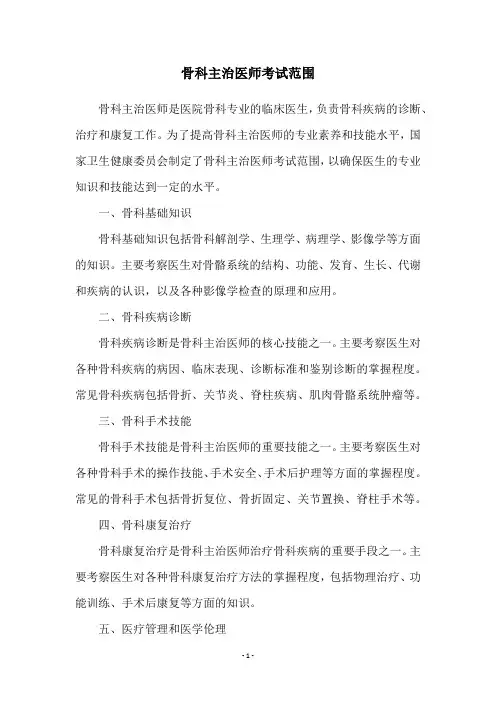 骨科主治医师考试范围

骨科主治医师是医院骨科专业的临床医生，负责骨科疾病的诊断、治疗和康复工作。为了提高骨科主治医师的专业素养和技能水平，国家卫生健康委员会制定了骨科主治医师考试范围，以确保医生的专业知识和技能达到一定的水平。

一、骨科基础知识

骨科基础知识包括骨科解剖学、生理学、病理学、影像学等方面的知识。主要考察医生对骨骼系统的结构、功能、发育、生长、代谢和疾病的认识，以及各种影像学检查的原理和应用。

二、骨科疾病诊断

骨科疾病诊断是骨科主治医师的核心技能之一。主要考察医生对各种骨科疾病的病因、临床表现、诊断标准和鉴别诊断的掌握程度。常见骨科疾病包括骨折、关节炎、脊柱疾病、肌肉骨骼系统肿瘤等。

三、骨科手术技能

骨科手术技能是骨科主治医师的重要技能之一。主要考察医生对各种骨科手术的操作技能、手术安全、手术后护理等方面的掌握程度。常见的骨科手术包括骨折复位、骨折固定、关节置换、脊柱手术等。

四、骨科康复治疗

骨科康复治疗是骨科主治医师治疗骨科疾病的重要手段之一。主要考察医生对各种骨科康复治疗方法的掌握程度，包括物理治疗、功能训练、手术后康复等方面的知识。

五、医疗管理和医学伦理

- 1 -